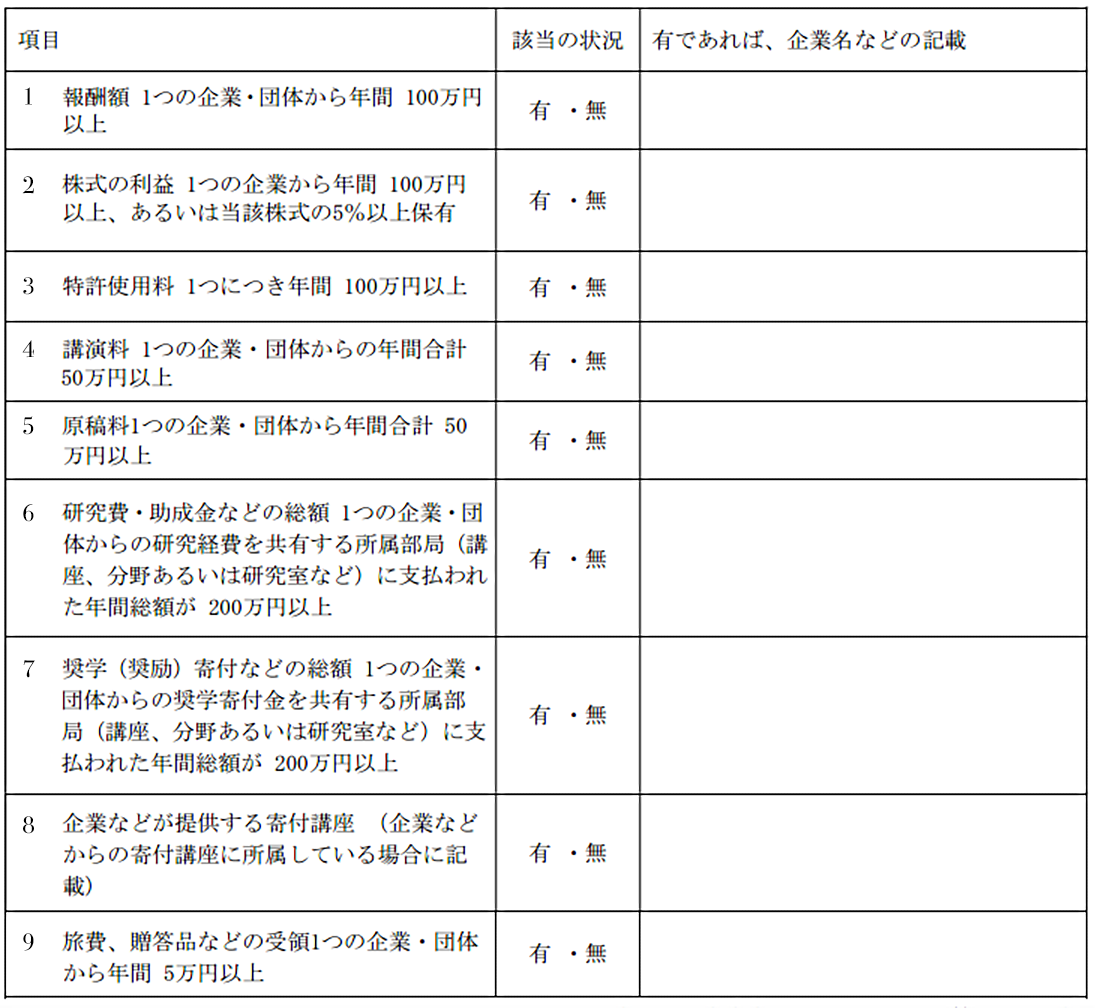 | 項目 | 該当の状況 | 有であれば、企業名などの記載 |
|---|---|---|
| 1 報酬額 1つの企業・団体から年間 100万円以上 | 有 ・無 | |
| 2 株式の利益 1つの企業から年間 100万円以上、あるいは当該株式の5%以上保有 | 有 ・無 | |
| 3 特許使用料 1つにつき年間 100万円以上 | 有 ・無 | |
| 4 講演料 1つの企業・団体からの年間合計 50万円以上 | 有 ・無 | |
| 5 原稿料1つの企業・団体から年間合計 50万円以上 | 有 ・無 | |
| 6 研究費・助成金などの総額 1つの企業・団体からの研究経費を共有する所属部局（講座、分野あるいは研究室など）に支払われた年間総額が 200万円以上 | 有 ・無 | |
| 7 奨学（奨励）寄付などの総額 1つの企業・団体からの奨学寄付金を共有する所属部局（講座、分野あるいは研究室など）に支払われた年間総額が 200万円以上 | 有 ・無 | |
| 8 企業などが提供する寄付講座 （企業などからの寄付講座に所属している場合に記載） | 有 ・無 | |
| 9 旅費、贈答品などの受領1つの企業・団体から年間 5万円以上 | 有 ・無 | |